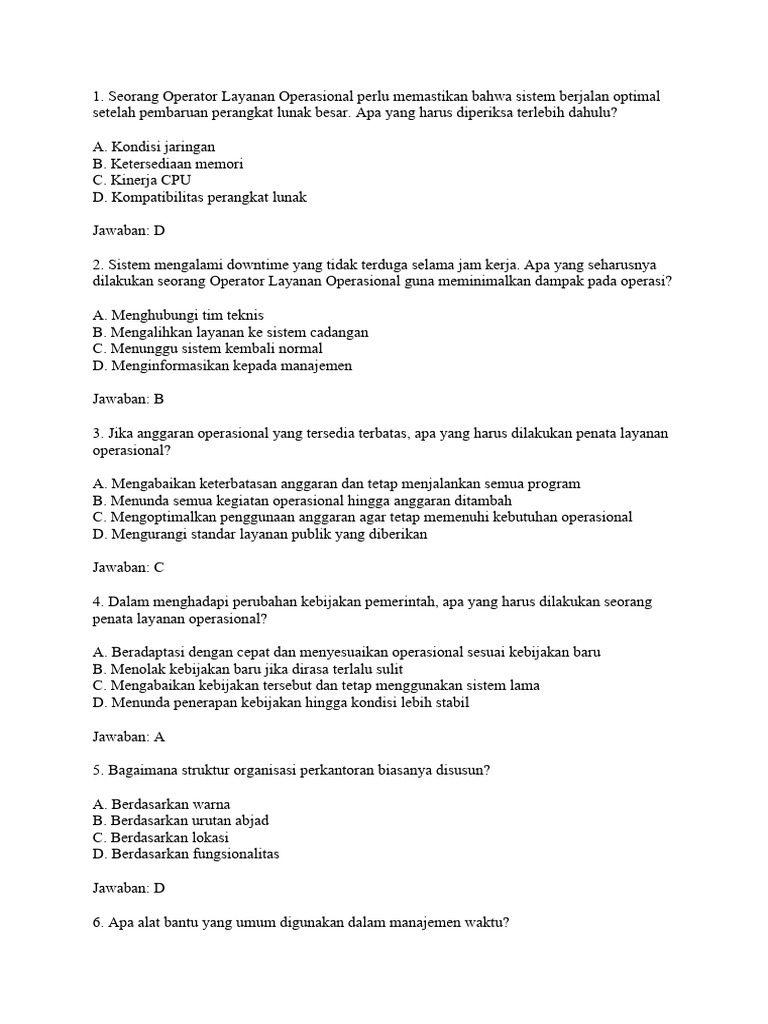 1. Seorang Operator Layanan Operasional perlu memastikan bahwa sistem berjalan optimal setelah pembaruan perangkat lunak besar. Apa yang harus diperiksa terlebih dahulu?

A. Kondisi jaringan
B. Ketersediaan memori
C. Kinerja CPU
D. Kompatibilitas perangkat lunak

Jawaban: D

2. Sistem mengalami downtime yang tidak terduga selama jam kerja. Apa yang seharusnya dilakukan seorang Operator Layanan Operasional guna meminimalkan dampak pada operasi?

A. Menghubungi tim teknis
B. Mengalihkan layanan ke sistem cadangan
C. Menunggu sistem kembali normal
D. Menginformasikan kepada manajemen

Jawaban: B

3. Jika anggaran operasional yang tersedia terbatas, apa yang harus dilakukan penata layanan operasional?

A. Mengabaikan keterbatasan anggaran dan tetap menjalankan semua program
B. Menunda semua kegiatan operasional hingga anggaran ditambah
C. Mengoptimalkan penggunaan anggaran agar tetap memenuhi kebutuhan operasional
D. Mengurangi standar layanan publik yang diberikan

Jawaban: C

4. Dalam menghadapi perubahan kebijakan pemerintah, apa yang harus dilakukan seorang penata layanan operasional?

A. Beradaptasi dengan cepat dan menyesuaikan operasional sesuai kebijakan baru
B. Menolak kebijakan baru jika dirasa terlalu sulit
C. Mengabaikan kebijakan tersebut dan tetap menggunakan sistem lama
D. Menunda penerapan kebijakan hingga kondisi lebih stabil

Jawaban: A

5. Bagaimana struktur organisasi perkantoran biasanya disusun?

A. Berdasarkan warna
B. Berdasarkan urutan abjad
C. Berdasarkan lokasi
D. Berdasarkan fungsionalitas

Jawaban: D

6. Apa alat bantu yang umum digunakan dalam manajemen waktu?